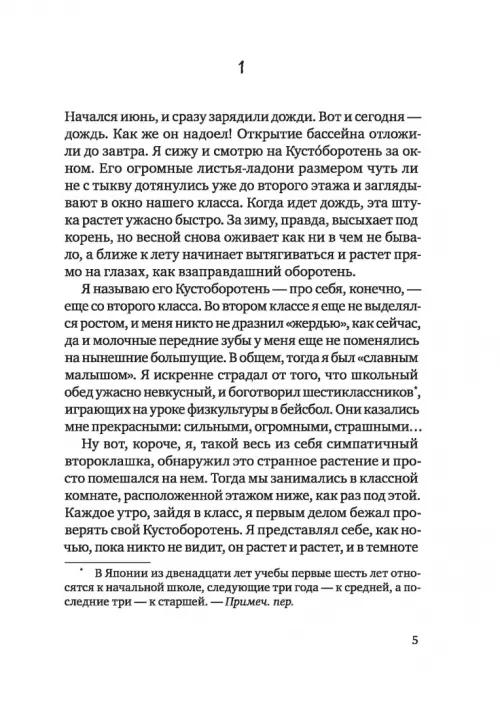 1

Начался июнь, и сразу зарядили дожди. Вот и сегодня — дождь. Как же он надоел! Открытие бассейна отложили до завтра. Я сижу и смотрю на Кусто́боротень за окном. Его огромные листья-ладони размером чуть ли не с тыкву дотянулись уже до второго этажа и заглядывают в окно нашего класса. Когда идет дождь, эта штука растет ужасно быстро. За зиму, правда, высыхает под корень, но весной снова оживает как ни в чем не бывало, а ближе к лету начинает вытягиваться и растет прямо на глазах, как взаправдашний оборотень.

Я называю его Кустоборотень — про себя, конечно, — еще со второго класса. Во втором классе я еще не выделялся ростом, и меня никто не дразнил «жердью», как сейчас, да и молочные передние зубы у меня еще не поменялись на нынешние большущие. В общем, тогда я был «славным малышом». Я искренне страдал от того, что школьный обед ужасно невкусный, и боготворил шестиклассников*, играющих на уроке физкультуры в бейсбол. Они казались мне прекрасными: сильными, огромными, страшными…

Ну вот, короче, я, такой весь из себя симпатичный второклашка, обнаружил это странное растение и просто помешался на нем. Тогда мы занимались в классной комнате, расположенной этажом ниже, как раз под этой. Каждое утро, зайдя в класс, я первым делом бежал проверять свой Кустоборотень. Я представлял себе, как ночью, пока никто не видит, он растет и растет, и в темноте

* В Японии из двенадцати лет учебы первые шесть лет относятся к начальной школе, следующие три года — к средней, а последние три — к старшей. — Примеч. пер.

5